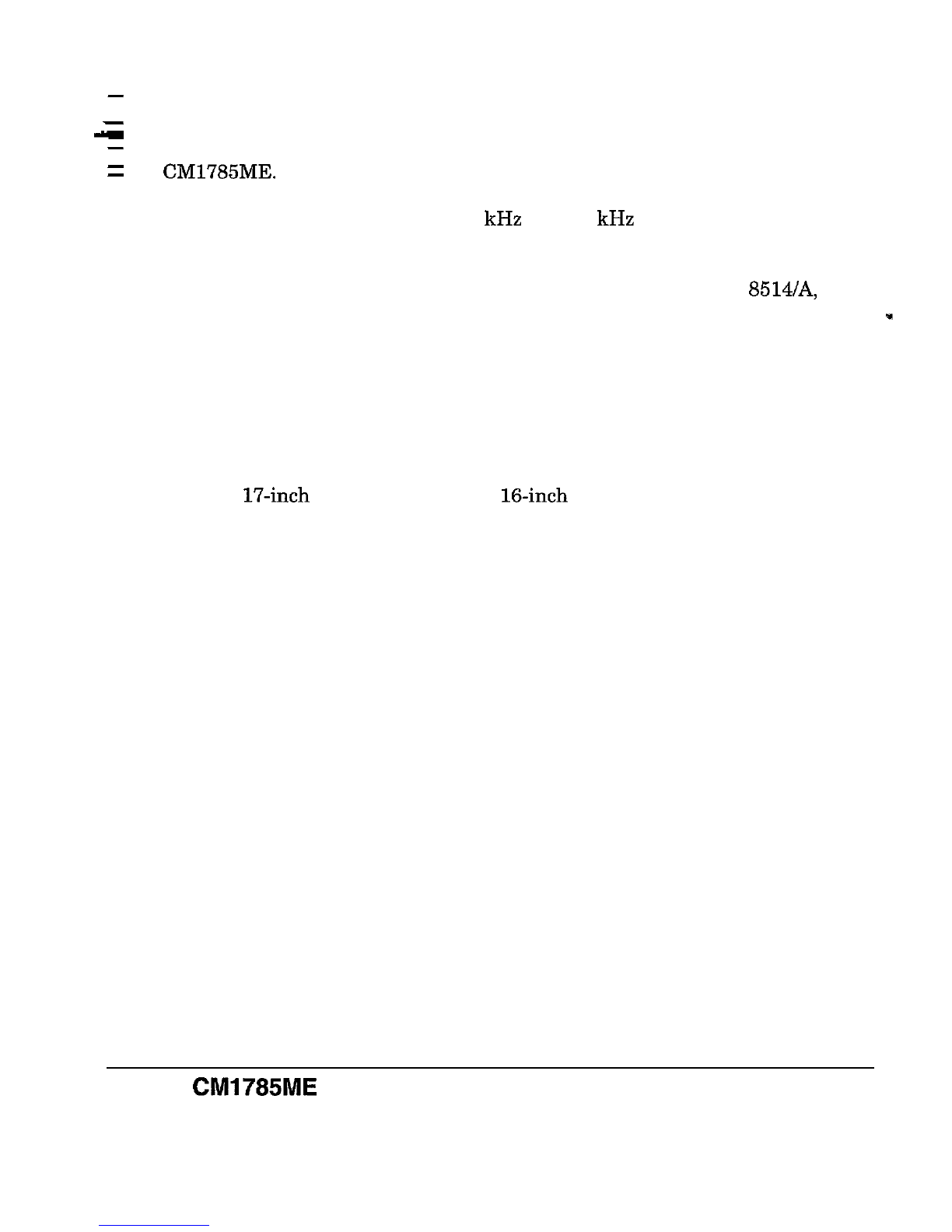 CM1785ME.

kHz kHz

8514/A,

17-inch 16-inch

CM1785ME